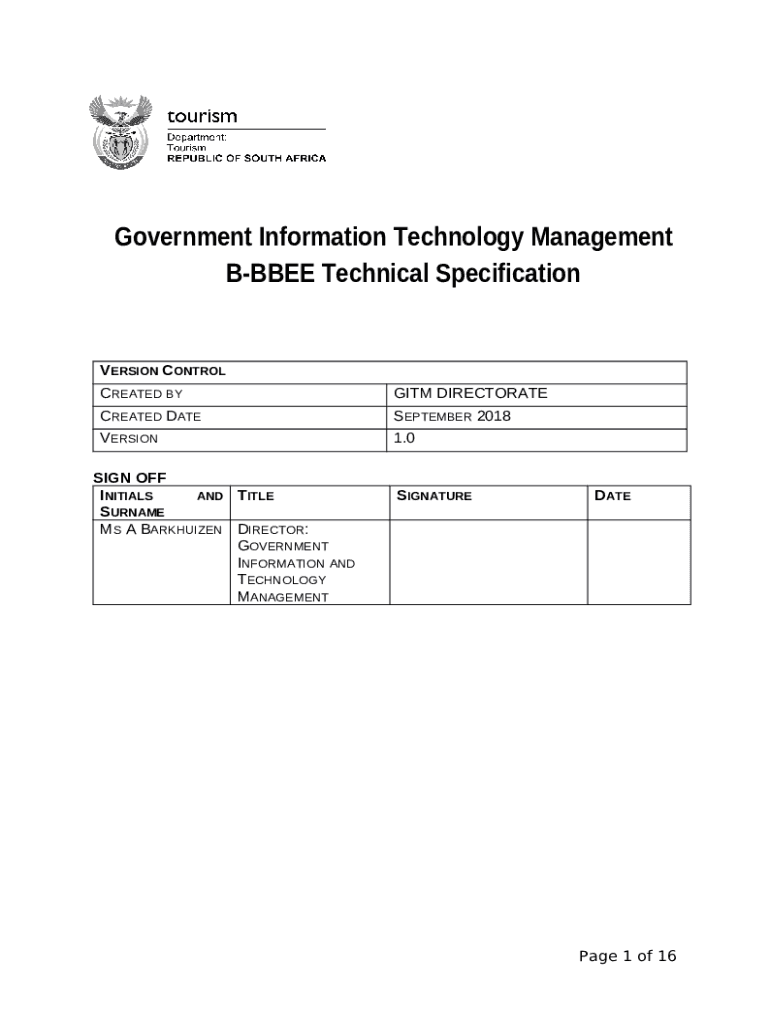 tourism
Department:
Tourism
REPUBLIC OF SOUTH AFRICA

Government Information Technology Management
B-BBEE Technical Specification

| VERSION CONTROL | |
|---|---|
| CREATED BY | GITM DIRECTORATE |
| CREATED DATE | SEPTEMBER 2018 |
| VERSION | 1.0 |

SIGN OFF

| INITIALS AND SURNAME | TITLE | SIGNATURE | DATE |
|---|---|---|---|
| MS A BARKHUIZEN | DIRECTOR: GOVERNMENT INFORMATION AND TECHNOLOGY MANAGEMENT | | |

Page 1 of 16